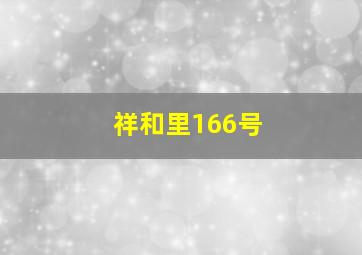 祥和里166号